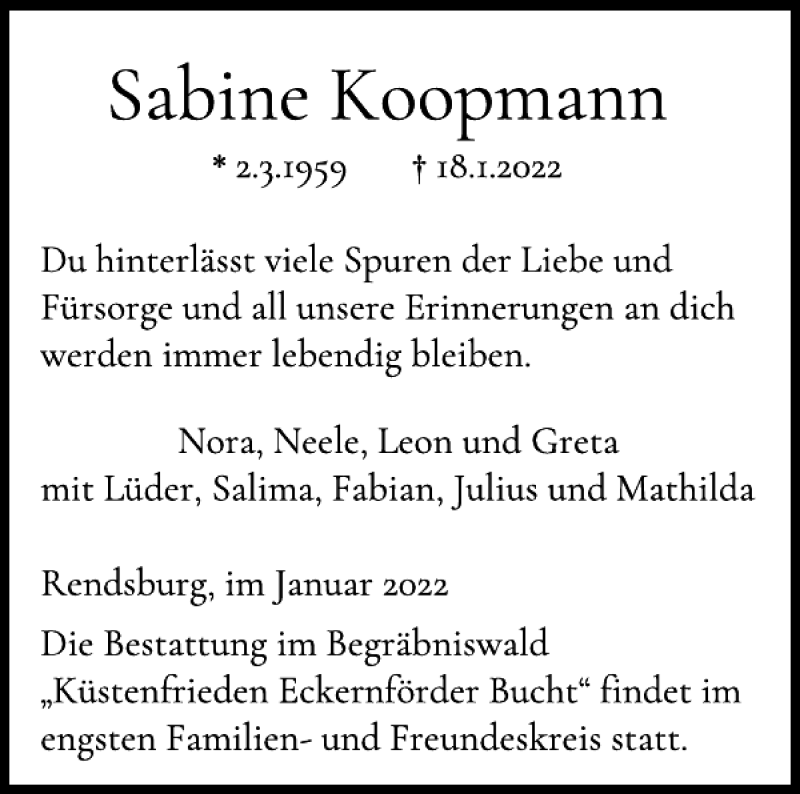 Sabine Koopmann

* 2.3.1959 † 18.1.2022

Du hinterlässt viele Spuren der Liebe und Fürsorge und all unsere Erinnerungen an dich werden immer lebendig bleiben.

Nora, Neele, Leon und Greta
mit Lüder, Salima, Fabian, Julius und Mathilda

Rendsburg, im Januar 2022

Die Bestattung im Begräbniswald „Küstenfrieden Eckernförder Bucht“ findet im engsten Familien- und Freundeskreis statt.